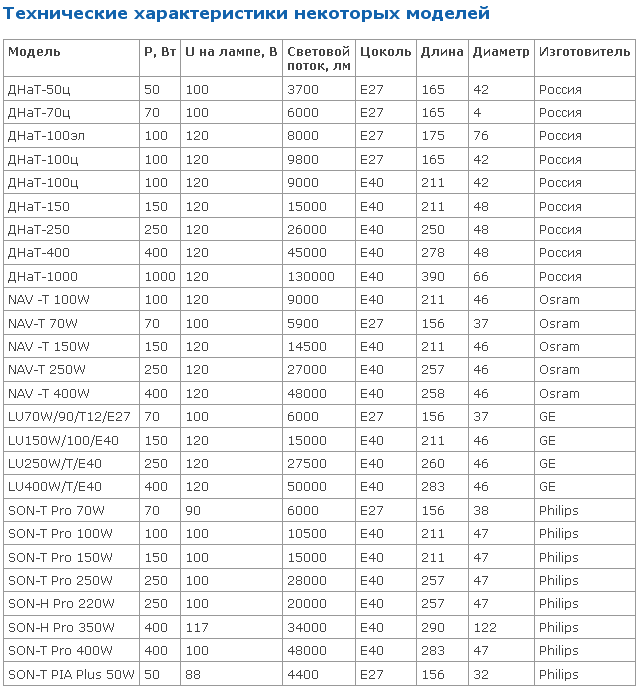 Технические характеристики некоторых моделей

| Модель | P, Вт | U на лампе, В | Световой поток, лм | Цоколь | Длина | Диаметр | Изготовитель |
|---|---|---|---|---|---|---|---|
| ДНаТ-50ц | 50 | 100 | 3700 | E27 | 165 | 42 | Россия |
| ДНаТ-70ц | 70 | 100 | 6000 | E27 | 165 | 4 | Россия |
| ДНаТ-100эл | 100 | 120 | 8000 | E27 | 175 | 76 | Россия |
| ДНаТ-100ц | 100 | 120 | 9800 | E27 | 165 | 42 | Россия |
| ДНаТ-100ц | 100 | 120 | 9000 | E40 | 211 | 42 | Россия |
| ДНаТ-150 | 150 | 120 | 15000 | E40 | 211 | 48 | Россия |
| ДНаТ-250 | 250 | 120 | 26000 | E40 | 250 | 48 | Россия |
| ДНаТ-400 | 400 | 120 | 45000 | E40 | 278 | 48 | Россия |
| ДНаТ-1000 | 1000 | 120 | 130000 | E40 | 390 | 66 | Россия |
| NAV -T 100W | 100 | 120 | 9000 | E40 | 211 | 46 | Osram |
| NAV-T 70W | 70 | 100 | 5900 | E27 | 156 | 37 | Osram |
| NAV -T 150W | 150 | 120 | 14500 | E40 | 211 | 46 | Osram |
| NAV-T 250W | 250 | 120 | 27000 | E40 | 257 | 46 | Osram |
| NAV -T 400W | 400 | 120 | 48000 | E40 | 258 | 46 | Osram |
| LU70W/90/T12/E27 | 70 | 100 | 6000 | E27 | 156 | 37 | GE |
| LU150W/100/E40 | 150 | 120 | 15000 | E40 | 211 | 46 | GE |
| LU250W/T/E40 | 250 | 120 | 27500 | E40 | 260 | 46 | GE |
| LU400W/T/E40 | 400 | 120 | 50000 | E40 | 283 | 46 | GE |
| SON-T Pro 70W | 70 | 90 | 6000 | E27 | 156 | 38 | Philips |
| SON-T Pro 100W | 100 | 100 | 10500 | E40 | 211 | 47 | Philips |
| SON-T Pro 150W | 150 | 100 | 15000 | E40 | 211 | 47 | Philips |
| SON-T Pro 250W | 250 | 100 | 28000 | E40 | 257 | 47 | Philips |
| SON-H Pro 220W | 250 | 100 | 20000 | E40 | 257 | 47 | Philips |
| SON-H Pro 350W | 400 | 117 | 34000 | E40 | 290 | 122 | Philips |
| SON-T Pro 400W | 400 | 100 | 48000 | E40 | 283 | 47 | Philips |
| SON-T PIA Plus 50W | 50 | 88 | 4400 | E27 | 156 | 32 | Philips |